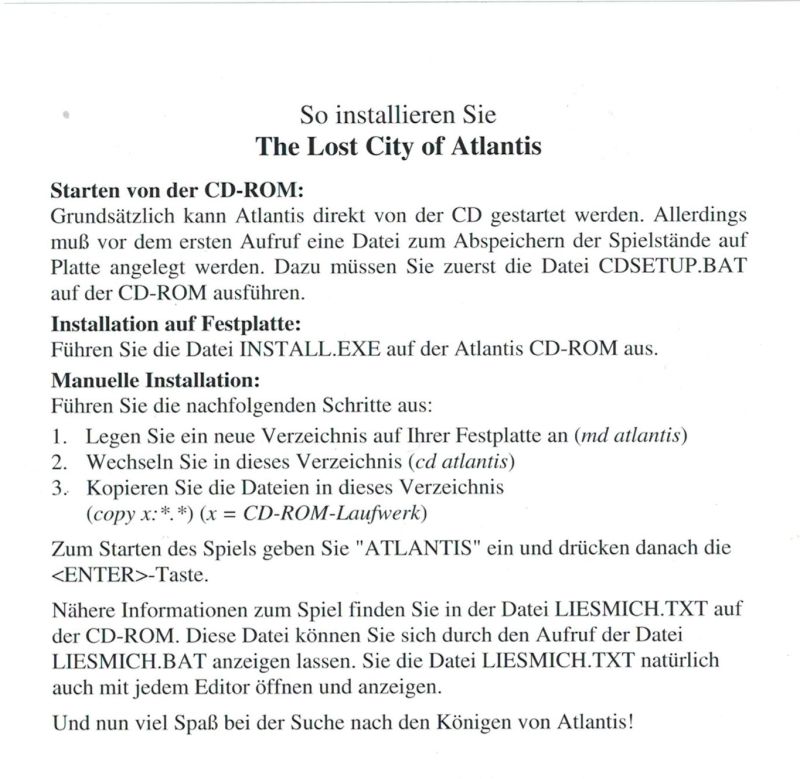 So installieren Sie
The Lost City of Atlantis

Starten von der CD-ROM:
Grundsätzlich kann Atlantis direkt von der CD gestartet werden. Allerdings muß vor dem ersten Aufruf eine Datei zum Abspeichern der Spielstände auf Platte angelegt werden. Dazu müssen Sie zuerst die Datei CDSETUP.BAT auf der CD-ROM ausführen.

Installation auf Festplatte:
Führen Sie die Datei INSTALL.EXE auf der Atlantis CD-ROM aus.

Manuelle Installation:
Führen Sie die nachfolgenden Schritte aus:
1. Legen Sie ein neue Verzeichnis auf Ihrer Festplatte an (md atlantis)
2. Wechseln Sie in dieses Verzeichnis (cd atlantis)
3. Kopieren Sie die Dateien in dieses Verzeichnis (copy x:*.*) (x = CD-ROM-Laufwerk)

Zum Starten des Spiels geben Sie "ATLANTIS" ein und drücken danach die <ENTER>-Taste.

Nähere Informationen zum Spiel finden Sie in der Datei LIESMICH.TXT auf der CD-ROM. Diese Datei können Sie sich durch den Aufruf der Datei LIESMICH.BAT anzeigen lassen. Sie die Datei LIESMICH.TXT natürlich auch mit jedem Editor öffnen und anzeigen.

Und nun viel Spaß bei der Suche nach den Königen von Atlantis!